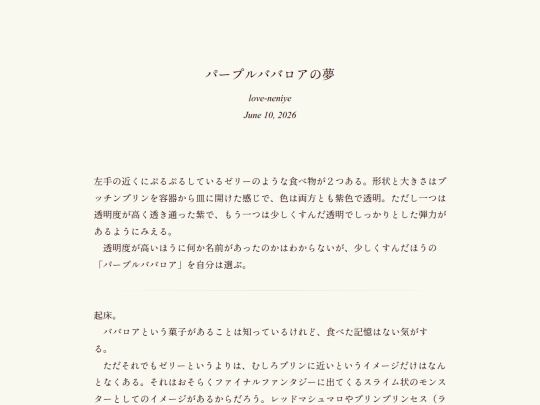 パープルババロアの夢

love-neniye

June 10, 2026

左手の近くにぷるぷるしているゼリーのような食べ物が２つある。形状と大きさはプッチンプリンを容器から皿に開けた感じで、色は両方とも紫色で透明。ただし一つは透明度が高く透き通った紫で、もう一つは少しくすんだ透明でしっかりとした弾力があるようにみえる。
　透明度が高いほうに何か名前があったのかはわからないが、少しくすんだほうの「パープルババロア」を自分は選ぶ。

起床。
　ババロアという菓子があることは知っているけれど、食べた記憶はない気がする。
　ただそれでもゼリーというよりは、むしろプリンに近いというイメージだけはなんとなくある。それはおそらくファイナルファンタジーに出てくるスライム状のモンスターとしてのイメージがあるからだろう。レッドマシュマロやプリンプリンセス（ラ